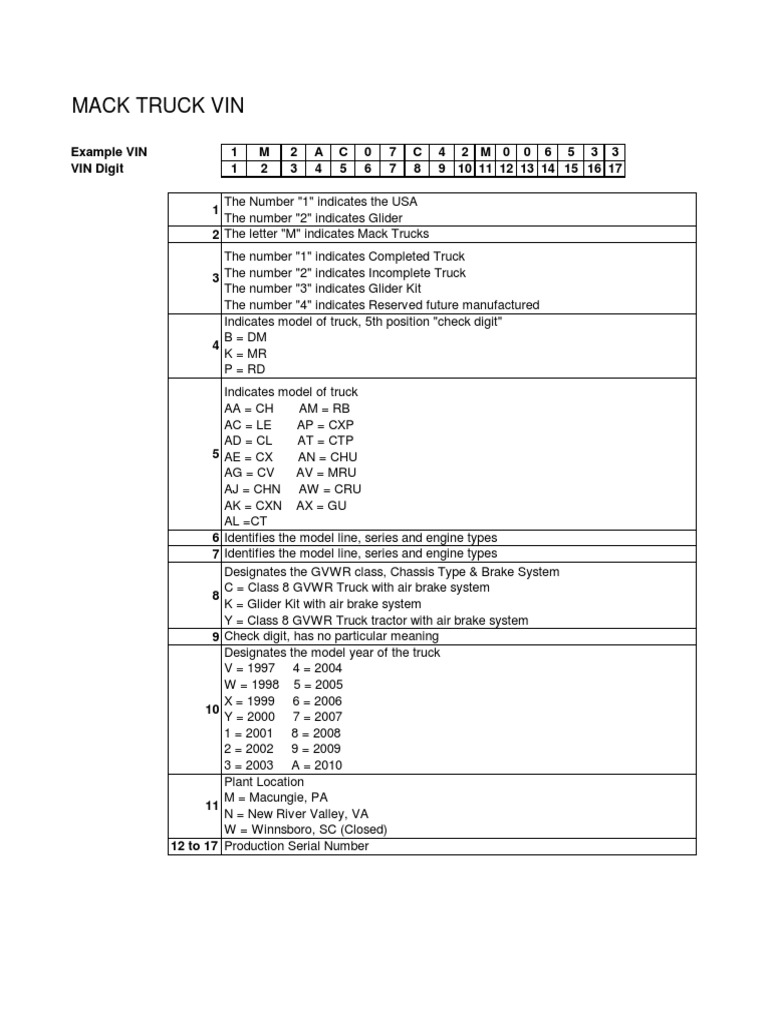 MACK TRUCK VIN

| Example VIN | 1 | M | 2 | A | C | 0 | 7 | C | 4 | 2 | M | 0 | 0 | 6 | 5 | 3 | 3 |
|---|---|---|---|---|---|---|---|---|---|---|---|---|---|---|---|---|---|
| VIN Digit | 1 | 2 | 3 | 4 | 5 | 6 | 7 | 8 | 9 | 10 | 11 | 12 | 13 | 14 | 15 | 16 | 17 |

| | |
|---|---|
| 1 | The Number "1" indicates the USA<br>The number "2" indicates Glider |
| 2 | The letter "M" indicates Mack Trucks |
| 3 | The number "1" indicates Completed Truck<br>The number "2" indicates Incomplete Truck<br>The number "3" indicates Glider Kit<br>The number "4" indicates Reserved future manufactured |
| 4 | Indicates model of truck, 5th position "check digit"<br>B = DM<br>K = MR<br>P = RD |
| 5 | Indicates model of truck<br>AA = CH AM = RB<br>AC = LE AP = CXP<br>AD = CL AT = CTP<br>AE = CX AN = CHU<br>AG = CV AV = MRU<br>AJ = CHN AW = CRU<br>AK = CXN AX = GU<br>AL =CT |
| 6 | Identifies the model line, series and engine types |
| 7 | Identifies the model line, series and engine types |
| 8 | Designates the GVWR class, Chassis Type & Brake System<br>C = Class 8 GVWR Truck with air brake system<br>K = Glider Kit with air brake system<br>Y = Class 8 GVWR Truck tractor with air brake system |
| 9 | Check digit, has no particular meaning |
| 10 | Designates the model year of the truck<br>V = 1997 4 = 2004<br>W = 1998 5 = 2005<br>X = 1999 6 = 2006<br>Y = 2000 7 = 2007<br>1 = 2001 8 = 2008<br>2 = 2002 9 = 2009<br>3 = 2003 A = 2010 |
| 11 | Plant Location<br>M = Macungie, PA<br>N = New River Valley, VA<br>W = Winnsboro, SC (Closed) |
| 12 to 17 | Production Serial Number |